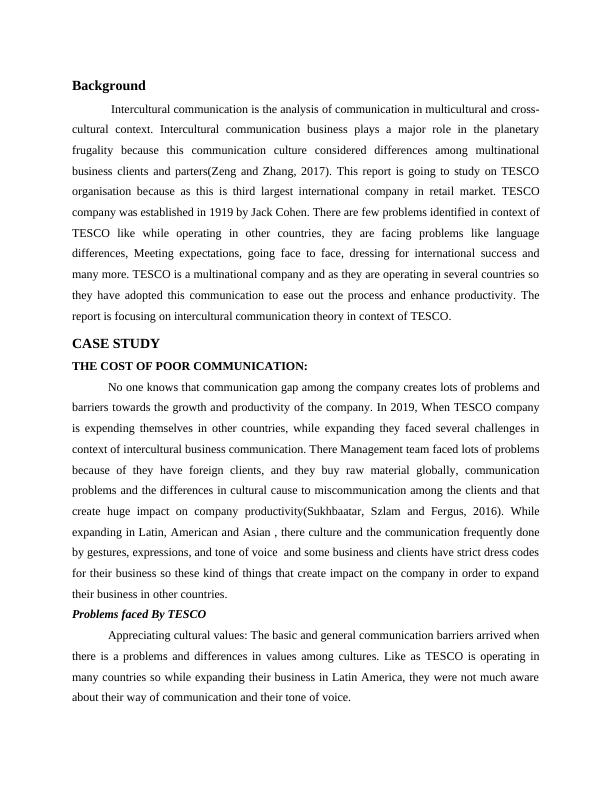 Background

Intercultural communication is the analysis of communication in multicultural and cross-cultural context. Intercultural communication business plays a major role in the planetary frugality because this communication culture considered differences among multinational business clients and parters(Zeng and Zhang, 2017). This report is going to study on TESCO organisation because as this is third largest international company in retail market. TESCO company was established in 1919 by Jack Cohen. There are few problems identified in context of TESCO like while operating in other countries, they are facing problems like language differences, Meeting expectations, going face to face, dressing for international success and many more. TESCO is a multinational company and as they are operating in several countries so they have adopted this communication to ease out the process and enhance productivity. The report is focusing on intercultural communication theory in context of TESCO.

CASE STUDY

THE COST OF POOR COMMUNICATION:

No one knows that communication gap among the company creates lots of problems and barriers towards the growth and productivity of the company. In 2019, When TESCO company is expending themselves in other countries, while expanding they faced several challenges in context of intercultural business communication. There Management team faced lots of problems because of they have foreign clients, and they buy raw material globally, communication problems and the differences in cultural cause to miscommunication among the clients and that create huge impact on company productivity(Sukhbaatar, Szlam and Fergus, 2016). While expanding in Latin, American and Asian , there culture and the communication frequently done by gestures, expressions, and tone of voice and some business and clients have strict dress codes for their business so these kind of things that create impact on the company in order to expand their business in other countries.

Problems faced By TESCO

Appreciating cultural values: The basic and general communication barriers arrived when there is a problems and differences in values among cultures. Like as TESCO is operating in many countries so while expanding their business in Latin America, they were not much aware about their way of communication and their tone of voice.